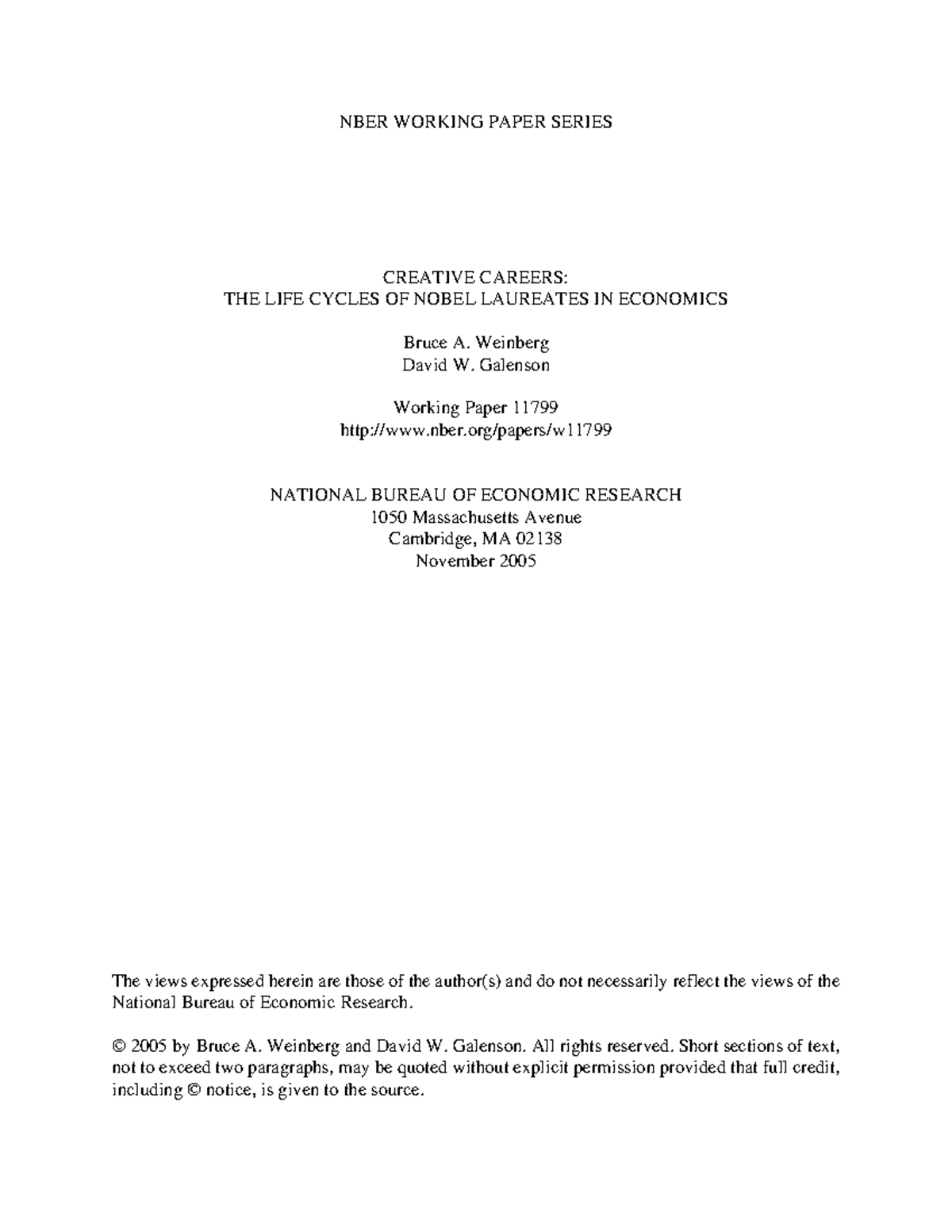 NBER WORKING PAPER SERIES

CREATIVE CAREERS:
THE LIFE CYCLES OF NOBEL LAUREATES IN ECONOMICS

Bruce A. Weinberg
David W. Galenson

Working Paper 11799
http://www.nber.org/papers/w11799

NATIONAL BUREAU OF ECONOMIC RESEARCH
1050 Massachusetts Avenue
Cambridge, MA 02138
November 2005

The views expressed herein are those of the author(s) and do not necessarily reflect the views of the National Bureau of Economic Research.

© 2005 by Bruce A. Weinberg and David W. Galenson. All rights reserved. Short sections of text, not to exceed two paragraphs, may be quoted without explicit permission provided that full credit, including © notice, is given to the source.